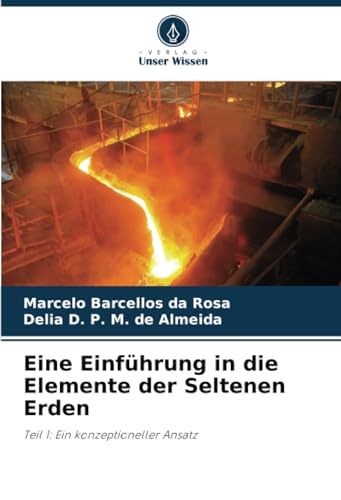 VERLAG
Unser Wissen

Marcelo Barcellos da Rosa
Delia D. P. M. de Almeida

Eine Einführung in die Elemente der Seltenen Erden

Teil 1: Ein konzeptioneller Ansatz